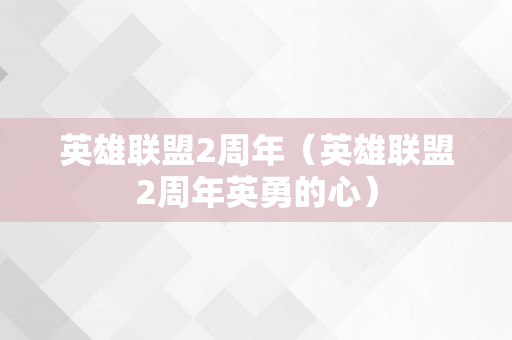 英雄联盟2周年（英雄联盟2周年英勇的心）